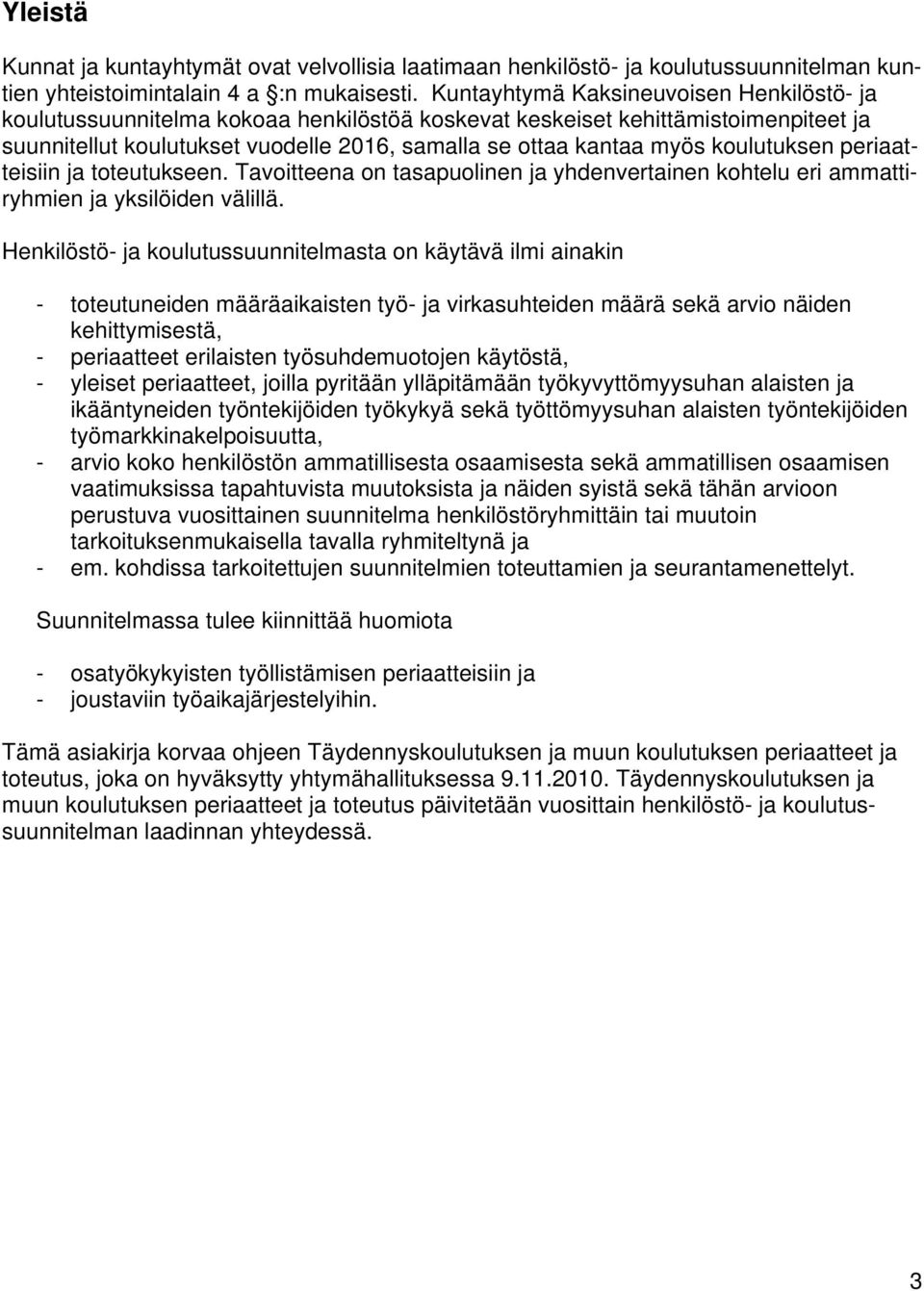 Yleistä

Kunnat ja kuntayhtymät ovat velvollisia laatimaan henkilöstö- ja koulutussuunnitelman kuntien yhteistoimintalain 4 a §:n mukaisesti. Kuntayhtymä Kaksineuvoisen Henkilöstö- ja koulutussuunnitelma kokoaa henkilöstöä koskevat keskeiset kehittämistoimenpiteet ja suunnitellut koulutukset vuodelle 2016, samalla se ottaa kantaa myös koulutuksen periaatteisiin ja toteutukseen. Tavoitteena on tasapuolinen ja yhdenvertainen kohtelu eri ammattiryhmien ja yksilöiden välillä.

Henkilöstö- ja koulutussuunnitelmasta on käytävä ilmi ainakin

- toteutuneiden määräaikaisten työ- ja virkasuhteiden määrä sekä arvio näiden kehittymisestä,
- periaatteet erilaisten työsuhdemuotojen käytöstä,
- yleiset periaatteet, joilla pyritään ylläpitämään työkyvyttömyysuhan alaisten ja ikääntyneiden työntekijöiden työkykyä sekä työttömyysuhan alaisten työntekijöiden työmarkkinakelpoisuutta,
- arvio koko henkilöstön ammatillisesta osaamisesta sekä ammatillisen osaamisen vaatimuksissa tapahtuvista muutoksista ja näiden syistä sekä tähän arvioon perustuva vuosittainen suunnitelma henkilöstöryhmittäin tai muutoin tarkoituksenmukaisella tavalla ryhmiteltynä ja
- em. kohdissa tarkoitettujen suunnitelmien toteuttamien ja seurantamenettelyt.

Suunnitelmassa tulee kiinnittää huomiota

- osatyökykyisten työllistämisen periaatteisiin ja
- joustaviin työaikajärjestelyihin.

Tämä asiakirja korvaa ohjeen Täydennyskoulutuksen ja muun koulutuksen periaatteet ja toteutus, joka on hyväksytty yhtymähallituksessa 9.11.2010. Täydennyskoulutuksen ja muun koulutuksen periaatteet ja toteutus päivitetään vuosittain henkilöstö- ja koulutussuunnitelman laadinnan yhteydessä.

3